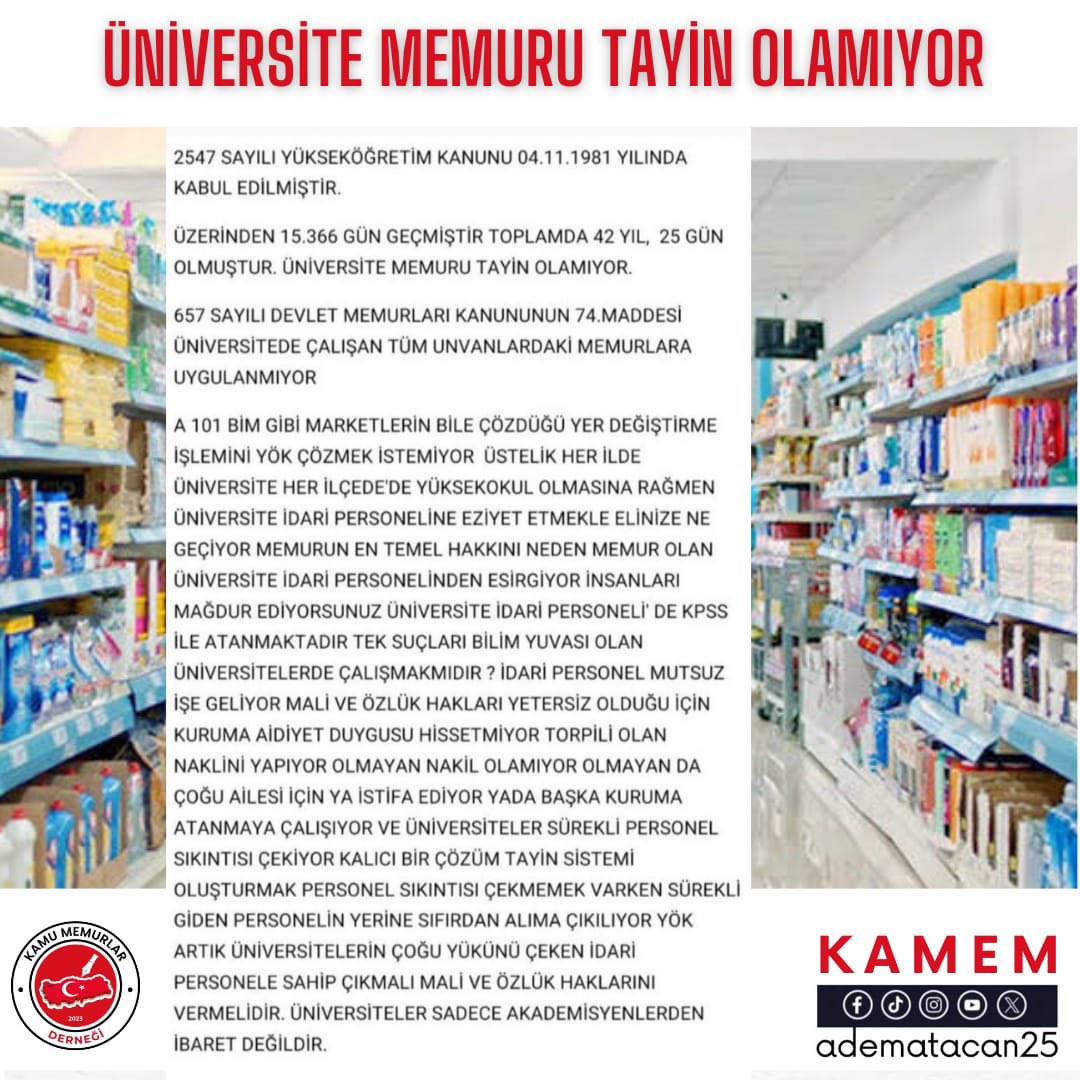 ÜNİVERSİTE MEMURU TAYİN OLAMIYOR

2547 SAYILI YÜKSEKÖĞRETİM KANUNU 04.11.1981 YILINDA KABUL EDİLMİŞTİR.

ÜZERİNDEN 15.366 GÜN GEÇMİŞTİR TOPLAMDA 42 YIL, 25 GÜN OLMUŞTUR. ÜNİVERSİTE MEMURU TAYİN OLAMIYOR.

657 SAYILI DEVLET MEMURLARI KANUNUNUN 74.MADDESİ ÜNİVERSİTEDE ÇALIŞAN TÜM UNVANLARDAKİ MEMURLARA UYGULANMIYOR

A 101 BİM GİBİ MARKETLERİN BİLE ÇÖZDÜĞÜ YER DEĞİŞTİRME İŞLEMİNİ YÖK ÇÖZMEK İSTEMİYOR ÜSTELİK HER İLDE ÜNİVERSİTE HER İLÇEDE'DE YÜKSEKOKUL OLMASINA RAĞMEN ÜNİVERSİTE İDARİ PERSONELİNE EZİYET ETMEKLE ELİNİZE NE GEÇİYOR MEMURUN EN TEMEL HAKKINI NEDEN MEMUR OLAN ÜNİVERSİTE İDARİ PERSONELİNDEN ESİRGİYOR İNSANLARI MAĞDUR EDİYORSUNUZ ÜNİVERSİTE İDARİ PERSONELİ' DE KPSS İLE ATANMAKTADIR TEK SUÇLARI BİLİM YUVASI OLAN ÜNİVERSİTELERDE ÇALIŞMAKMIDIR ? İDARİ PERSONEL MUTSUZ İŞE GELİYOR MALİ VE ÖZLÜK HAKLARI YETERSİZ OLDUĞU İÇİN KURUMA AİDİYET DUYGUSU HİSSETMİYOR TORPİLİ OLAN NAKLİNİ YAPIYOR OLMAYAN NAKİL OLAMIYOR OLMAYAN DA ÇOĞU AİLESİ İÇİN YA İSTİFA EDİYOR YADA BAŞKA KURUMA ATANMAYA ÇALIŞIYOR VE ÜNİVERSİTELER SÜREKLİ PERSONEL SIKINTISI ÇEKİYOR KALICI BİR ÇÖZÜM TAYİN SİSTEMİ OLUŞTURMAK PERSONEL SIKINTISI ÇEKMEMEK VARKEN SÜREKLİ GİDEN PERSONELİN YERİNE SIFIRDAN ALIMA ÇIKILIYOR YÖK ARTIK ÜNİVERSİTELERİN ÇOĞU YÜKÜNÜ ÇEKEN İDARİ PERSONELE SAHİP ÇIKMALI MALİ VE ÖZLÜK HAKLARINI VERMELİDİR. ÜNİVERSİTELER SADECE AKADEMİSYENLERDEN İBARET DEĞİLDİR.

KAMU MEMURLAR DERNEĞİ 2023

KAMEM
adematacan25